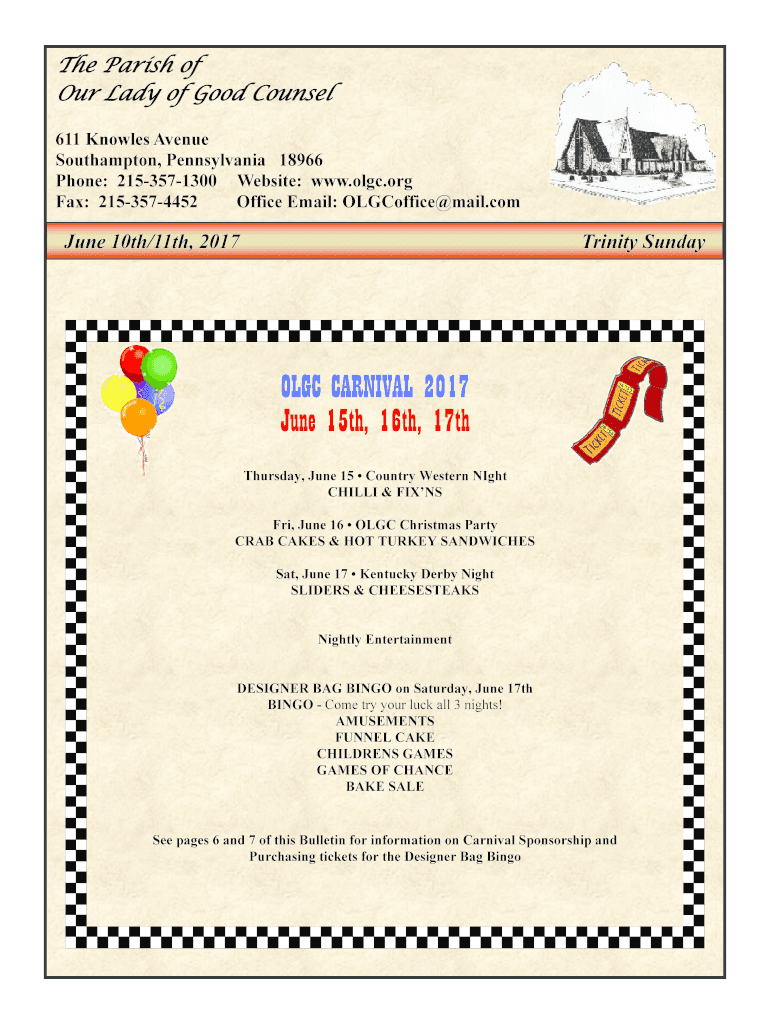 The Parish of
Our Lady of Good Counsel

611 Knowles Avenue
Southampton, Pennsylvania 18966
Phone: 215-357-1300 Website: www.olgc.org
Fax: 215-357-4452 Office Email: OLGCoffice@mail.com

June 10th/11th, 2017

Trinity Sunday

OLGC CARNIVAL 2017
June 15th, 16th, 17th

TICKET TICKET TICKET

Thursday, June 15 • Country Western NIght
CHILLI & FIX'NS

Fri, June 16 • OLGC Christmas Party
CRAB CAKES & HOT TURKEY SANDWICHES

Sat, June 17 • Kentucky Derby Night
SLIDERS & CHEESESTEAKS

Nightly Entertainment

DESIGNER BAG BINGO on Saturday, June 17th
BINGO - Come try your luck all 3 nights!
AMUSEMENTS
FUNNEL CAKE
CHILDRENS GAMES
GAMES OF CHANCE
BAKE SALE

See pages 6 and 7 of this Bulletin for information on Carnival Sponsorship and Purchasing tickets for the Designer Bag Bingo